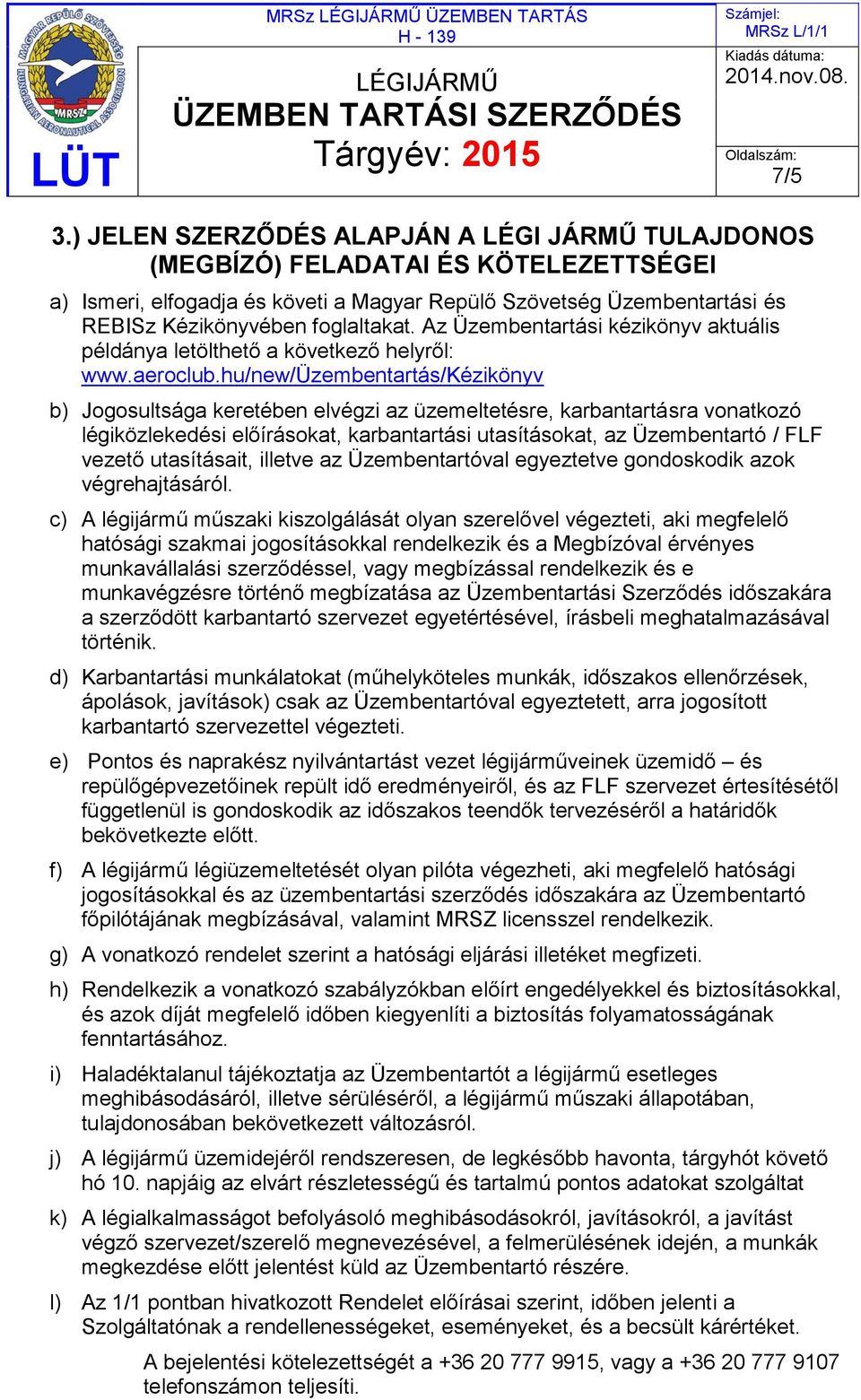 MAGYAR REPÜLŐ SZÖVETSÉG HUNGARIAN AERONAUTICAL ASSOCIATION MRSZ

LÜT

MRSz LÉGIJÁRMŰ ÜZEMBEN TARTÁS
H - 139

LÉGIJÁRMŰ
ÜZEMBEN TARTÁSI SZERZŐDÉS
Tárgyév: 2015

Számjel:
MRSz L/1/1
Kiadás dátuma:
2014.nov.08.

Oldalszám:
7/5

3.) JELEN SZERZŐDÉS ALAPJÁN A LÉGI JÁRMŰ TULAJDONOS (MEGBÍZÓ) FELADATAI ÉS KÖTELEZETTSÉGEI

a) Ismeri, elfogadja és követi a Magyar Repülő Szövetség Üzembentartási és REBISz Kézikönyvében foglaltakat. Az Üzembentartási kézikönyv aktuális példánya letölthető a következő helyről: www.aeroclub.hu/new/Üzembentartás/Kézikönyv

b) Jogosultsága keretében elvégzi az üzemeltetésre, karbantartásra vonatkozó légiközlekedési előírásokat, karbantartási utasításokat, az Üzembentartó / FLF vezető utasításait, illetve az Üzembentartóval egyeztetve gondoskodik azok végrehajtásáról.

c) A légijármű műszaki kiszolgálását olyan szerelővel végezteti, aki megfelelő hatósági szakmai jogosításokkal rendelkezik és a Megbízóval érvényes munkavállalási szerződéssel, vagy megbízással rendelkezik és e munkavégzésre történő megbízatása az Üzembentartási Szerződés időszakára a szerződött karbantartó szervezet egyetértésével, írásbeli meghatalmazásával történik.

d) Karbantartási munkálatokat (műhelyköteles munkák, időszakos ellenőrzések, ápolások, javítások) csak az Üzembentartóval egyeztetett, arra jogosított karbantartó szervezettel végezteti.

e) Pontos és naprakész nyilvántartást vezet légijárműveinek üzemidő – és repülőgépvezetőinek repült idő eredményeiről, és az FLF szervezet értesítésétől függetlenül is gondoskodik az időszakos teendők tervezéséről a határidők bekövetkezte előtt.

f) A légijármű légiüzemeltetését olyan pilóta végezheti, aki megfelelő hatósági jogosításokkal és az üzembentartási szerződés időszakára az Üzembentartó főpilótájának megbízásával, valamint MRSZ licensszel rendelkezik.

g) A vonatkozó rendelet szerint a hatósági eljárási illetéket megfizeti.

h) Rendelkezik a vonatkozó szabályzókban előírt engedélyekkel és biztosításokkal, és azok díját megfelelő időben kiegyenlíti a biztosítás folyamatosságának fenntartásához.

i) Haladéktalanul tájékoztatja az Üzembentartót a légijármű esetleges meghibásodásáról, illetve sérüléséről, a légijármű műszaki állapotában, tulajdonosában bekövetkezett változásról.

j) A légijármű üzemidejéről rendszeresen, de legkésőbb havonta, tárgyhót követő hó 10. napjáig az elvárt részletességű és tartalmú pontos adatokat szolgáltat

k) A légialkalmasságot befolyásoló meghibásodásokról, javításokról, a javítást végző szervezet/szerelő megnevezésével, a felmerülésének idején, a munkák megkezdése előtt jelentést küld az Üzembentartó részére.

l) Az 1/1 pontban hivatkozott Rendelet előírásai szerint, időben jelenti a Szolgáltatónak a rendellenességeket, eseményeket, és a becsült kárértéket.

A bejelentési kötelezettségét a +36 20 777 9915, vagy a +36 20 777 9107 telefonszámon teljesíti.